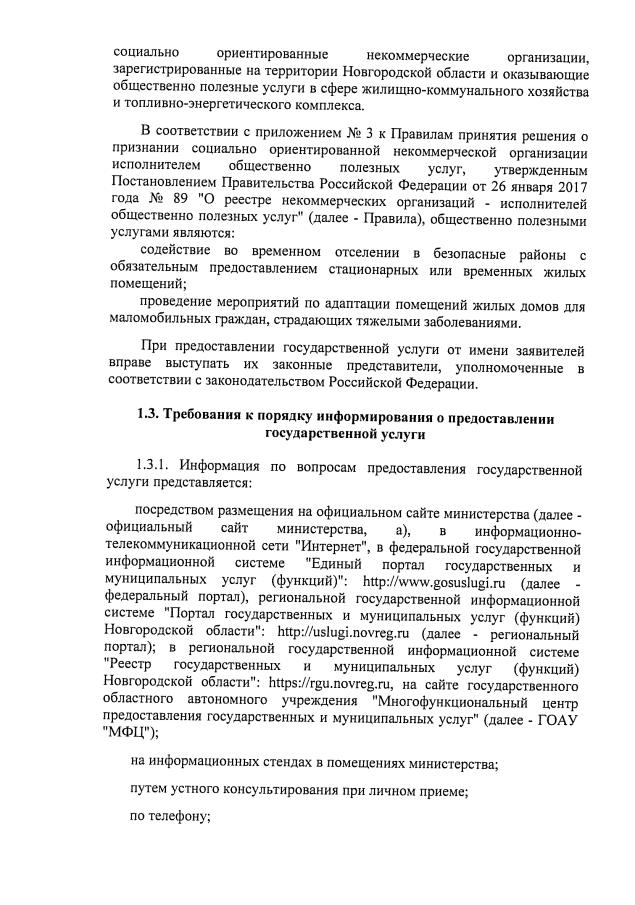 социально ориентированные некоммерческие организации, зарегистрированные на территории Новгородской области и оказывающие общественно полезные услуги в сфере жилищно-коммунального хозяйства и топливно-энергетического комплекса.

В соответствии с приложением № 3 к Правилам принятия решения о признании социально ориентированной некоммерческой организации исполнителем общественно полезных услуг, утвержденным Постановлением Правительства Российской Федерации от 26 января 2017 года № 89 "О реестре некоммерческих организаций - исполнителей общественно полезных услуг" (далее - Правила), общественно полезными услугами являются:

содействие во временном отселении в безопасные районы с обязательным предоставлением стационарных или временных жилых помещений;

проведение мероприятий по адаптации помещений жилых домов для маломобильных граждан, страдающих тяжелыми заболеваниями.

При предоставлении государственной услуги от имени заявителей вправе выступать их законные представители, уполномоченные в соответствии с законодательством Российской Федерации.

1.3. Требования к порядку информирования о предоставлении государственной услуги

1.3.1. Информация по вопросам предоставления государственной услуги представляется:

посредством размещения на официальном сайте министерства (далее - официальный сайт министерства, а), в информационно-телекоммуникационной сети "Интернет", в федеральной государственной информационной системе "Единый портал государственных и муниципальных услуг (функций)": http://www.gosuslugi.ru (далее - федеральный портал), региональной государственной информационной системе "Портал государственных и муниципальных услуг (функций) Новгородской области": http://uslugi.novreg.ru (далее - региональный портал); в региональной государственной информационной системе "Реестр государственных и муниципальных услуг (функций) Новгородской области": https://rgu.novreg.ru, на сайте государственного областного автономного учреждения "Многофункциональный центр предоставления государственных и муниципальных услуг" (далее - ГОАУ "МФЦ");

на информационных стендах в помещениях министерства;

путем устного консультирования при личном приеме;

по телефону;